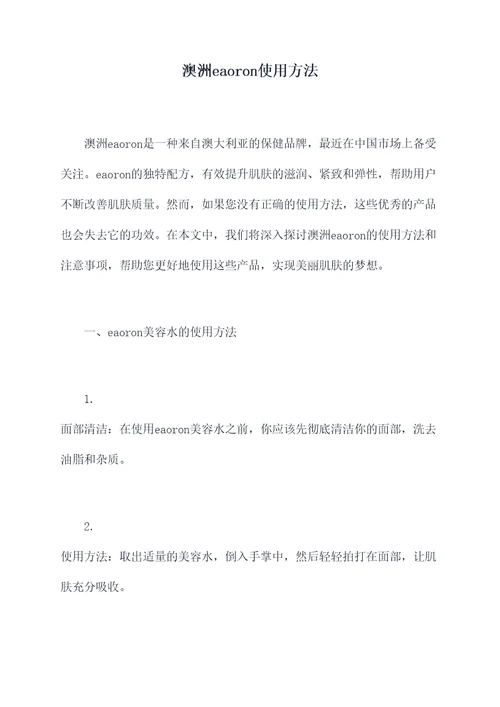 澳洲eaoron使用方法

澳洲eaoron是一种来自澳大利亚的保健品牌，最近在中国市场上备受关注。eaoron的独特配方，有效提升肌肤的滋润、紧致和弹性，帮助用户不断改善肌肤质量。然而，如果您没有正确的使用方法，这些优秀的产品也会失去它的功效。在本文中，我们将深入探讨澳洲eaoron的使用方法和注意事项，帮助您更好地使用这些产品，实现美丽肌肤的梦想。

一、eaoron美容水的使用方法

1.

面部清洁：在使用eaoron美容水之前，你应该先彻底清洁你的面部，洗去油脂和杂质。

2.

使用方法：取出适量的美容水，倒入手掌中，然后轻轻拍打在面部，让肌肤充分吸收。